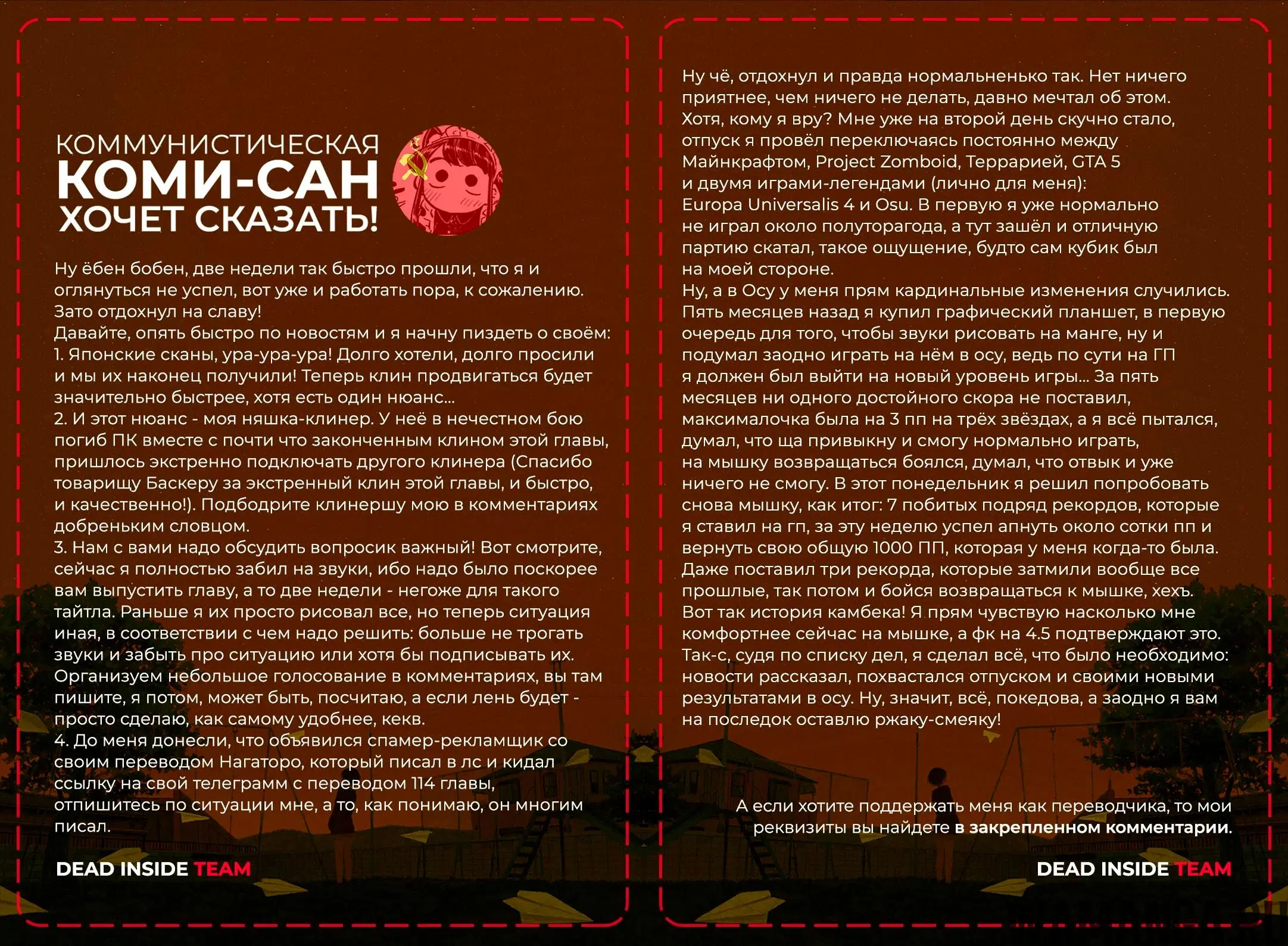 КОММУНИСТИЧЕСКАЯ
КОМИ-САН
ХОЧЕТ СКАЗАТЬ!

Ну ёбен бобен, две недели так быстро прошли, что я и оглянуться не успел, вот уже и работать пора, к сожалению. Зато отдохнул на славу!
Давайте, опять быстро по новостям и я начну пиздеть о своём:
1. Японские сканы, ура-ура-ура! Долго хотели, долго просили и мы их наконец получили! Теперь клин продвигаться будет значительно быстрее, хотя есть один нюанс...
2. И этот нюанс - моя няшка-клинер. У неё в нечестном бою погиб ПК вместе с почти что законченным клином этой главы, пришлось экстренно подключать другого клинера (Спасибо товарищу Баскеру за экстренный клин этой главы, и быстро, и качественно!). Подбодрите клинершу мою в комментариях добреньким словцом.
3. Нам с вами надо обсудить вопросик важный! Вот смотрите, сейчас я полностью забил на звуки, ибо надо было поскорее вам выпустить главу, а то две недели - негоже для такого тайтла. Раньше я их просто рисовал все, но теперь ситуация иная, в соответствии с чем надо решить: больше не трогать звуки и забыть про ситуацию или хотя бы подписывать их. Организуем небольшое голосование в комментариях, вы там пишите, я потом, может быть, посчитаю, а если лень будет - просто сделаю, как самому удобнее, кекв.
4. До меня донесли, что объявился спамер-рекламщик со своим переводом Нагаторо, который писал в лс и кидал ссылку на свой телеграмм с переводом 114 главы, отпишитесь по ситуации мне, а то, как понимаю, он многим писал.

DEAD INSIDE TEAM

Ну чё, отдохнул и правда нормальненько так. Нет ничего приятнее, чем ничего не делать, давно мечтал об этом. Хотя, кому я вру? Мне уже на второй день скучно стало, отпуск я провёл переключаясь постоянно между Майнкрафтом, Project Zomboid, Террарией, GTA 5 и двумя играми-легендами (лично для меня): Europa Universalis 4 и Osu. В первую я уже нормально не играл около полуторагода, а тут зашёл и отличную партию скатал, такое ощущение, будто сам кубик был на моей стороне.
Ну, а в Осу у меня прям кардинальные изменения случились. Пять месяцев назад я купил графический планшет, в первую очередь для того, чтобы звуки рисовать на манге, ну и подумал заодно играть на нём в осу, ведь по сути на ГП я должен был выйти на новый уровень игры... За пять месяцев ни одного достойного скора не поставил, максималочка была на 3 пп на трёх звёздах, а я всё пытался, думал, что ща привыкну и смогу нормально играть, на мышку возвращаться боялся, думал, что отвык и уже ничего не смогу. В этот понедельник я решил попробовать снова мышку, как итог: 7 побитых подряд рекордов, которые я ставил на гп, за эту неделю успел апнуть около сотки пп и вернуть свою общую 1000 ПП, которая у меня когда-то была. Даже поставил три рекорда, которые затмили вообще все прошлые, так потом и бойся возвращаться к мышке, хехь. Вот так история камбека! Я прям чувствую насколько мне комфортнее сейчас на мышке, а фк на 4.5 подтверждают это. Так-с, судя по списку дел, я сделал всё, что было необходимо: новости рассказал, похвастался отпуском и своими новыми результатами в осу. Ну, значит, всё, покедова, а заодно я вам на последок оставлю ржаку-смеяку!

А если хотите поддержать меня как переводчика, то мои реквизиты вы найдете в закрепленном комментарии.

DEAD INSIDE TEAM